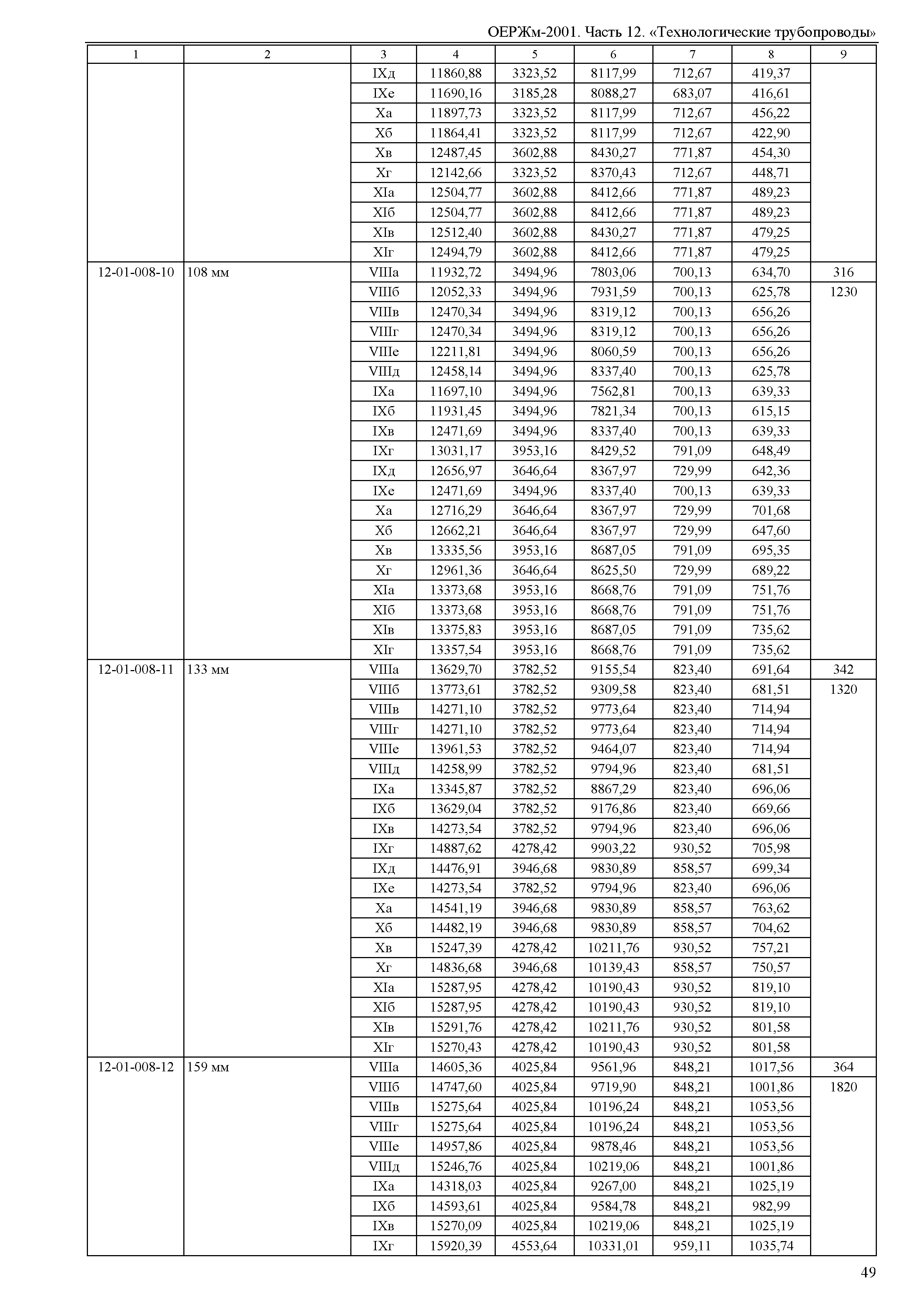 ОЕРЖм-2001. Часть 12. «Технологические трубопроводы»

| 1 | 2 | 3 | 4 | 5 | 6 | 7 | 8 | 9 |
|---|---|---|---|---|---|---|---|---|
| | | IXд | 11860,88 | 3323,52 | 8117,99 | 712,67 | 419,37 | |
| | | IXе | 11690,16 | 3185,28 | 8088,27 | 683,07 | 416,61 | |
| | | Xа | 11897,73 | 3323,52 | 8117,99 | 712,67 | 456,22 | |
| | | Xб | 11864,41 | 3323,52 | 8117,99 | 712,67 | 422,90 | |
| | | Xв | 12487,45 | 3602,88 | 8430,27 | 771,87 | 454,30 | |
| | | Xг | 12142,66 | 3323,52 | 8370,43 | 712,67 | 448,71 | |
| | | XIа | 12504,77 | 3602,88 | 8412,66 | 771,87 | 489,23 | |
| | | XIб | 12504,77 | 3602,88 | 8412,66 | 771,87 | 489,23 | |
| | | XIв | 12512,40 | 3602,88 | 8430,27 | 771,87 | 479,25 | |
| | | XIг | 12494,79 | 3602,88 | 8412,66 | 771,87 | 479,25 | |
| 12-01-008-10 | 108 мм | VIIIа | 11932,72 | 3494,96 | 7803,06 | 700,13 | 634,70 | 316 |
| | | VIIIб | 12052,33 | 3494,96 | 7931,59 | 700,13 | 625,78 | 1230 |
| | | VIIIв | 12470,34 | 3494,96 | 8319,12 | 700,13 | 656,26 | |
| | | VIIIг | 12470,34 | 3494,96 | 8319,12 | 700,13 | 656,26 | |
| | | VIIIе | 12211,81 | 3494,96 | 8060,59 | 700,13 | 656,26 | |
| | | VIIIд | 12458,14 | 3494,96 | 8337,40 | 700,13 | 625,78 | |
| | | IXа | 11697,10 | 3494,96 | 7562,81 | 700,13 | 639,33 | |
| | | IXб | 11931,45 | 3494,96 | 7821,34 | 700,13 | 615,15 | |
| | | IXв | 12471,69 | 3494,96 | 8337,40 | 700,13 | 639,33 | |
| | | IXг | 13031,17 | 3953,16 | 8429,52 | 791,09 | 648,49 | |
| | | IXд | 12656,97 | 3646,64 | 8367,97 | 729,99 | 642,36 | |
| | | IXе | 12471,69 | 3494,96 | 8337,40 | 700,13 | 639,33 | |
| | | Xа | 12716,29 | 3646,64 | 8367,97 | 729,99 | 701,68 | |
| | | Xб | 12662,21 | 3646,64 | 8367,97 | 729,99 | 647,60 | |
| | | Xв | 13335,56 | 3953,16 | 8687,05 | 791,09 | 695,35 | |
| | | Xг | 12961,36 | 3646,64 | 8625,50 | 729,99 | 689,22 | |
| | | XIа | 13373,68 | 3953,16 | 8668,76 | 791,09 | 751,76 | |
| | | XIб | 13373,68 | 3953,16 | 8668,76 | 791,09 | 751,76 | |
| | | XIв | 13375,83 | 3953,16 | 8687,05 | 791,09 | 735,62 | |
| | | XIг | 13357,54 | 3953,16 | 8668,76 | 791,09 | 735,62 | |
| 12-01-008-11 | 133 мм | VIIIа | 13629,70 | 3782,52 | 9155,54 | 823,40 | 691,64 | 342 |
| | | VIIIб | 13773,61 | 3782,52 | 9309,58 | 823,40 | 681,51 | 1320 |
| | | VIIIв | 14271,10 | 3782,52 | 9773,64 | 823,40 | 714,94 | |
| | | VIIIг | 14271,10 | 3782,52 | 9773,64 | 823,40 | 714,94 | |
| | | VIIIе | 13961,53 | 3782,52 | 9464,07 | 823,40 | 714,94 | |
| | | VIIIд | 14258,99 | 3782,52 | 9794,96 | 823,40 | 681,51 | |
| | | IXа | 13345,87 | 3782,52 | 8867,29 | 823,40 | 696,06 | |
| | | IXб | 13629,04 | 3782,52 | 9176,86 | 823,40 | 669,66 | |
| | | IXв | 14273,54 | 3782,52 | 9794,96 | 823,40 | 696,06 | |
| | | IXг | 14887,62 | 4278,42 | 9903,22 | 930,52 | 705,98 | |
| | | IXд | 14476,91 | 3946,68 | 9830,89 | 858,57 | 699,34 | |
| | | IXе | 14273,54 | 3782,52 | 9794,96 | 823,40 | 696,06 | |
| | | Xа | 14541,19 | 3946,68 | 9830,89 | 858,57 | 763,62 | |
| | | Xб | 14482,19 | 3946,68 | 9830,89 | 858,57 | 704,62 | |
| | | Xв | 15247,39 | 4278,42 | 10211,76 | 930,52 | 757,21 | |
| | | Xг | 14836,68 | 3946,68 | 10139,43 | 858,57 | 750,57 | |
| | | XIа | 15287,95 | 4278,42 | 10190,43 | 930,52 | 819,10 | |
| | | XIб | 15287,95 | 4278,42 | 10190,43 | 930,52 | 819,10 | |
| | | XIв | 15291,76 | 4278,42 | 10211,76 | 930,52 | 801,58 | |
| | | XIг | 15270,43 | 4278,42 | 10190,43 | 930,52 | 801,58 | |
| 12-01-008-12 | 159 мм | VIIIа | 14605,36 | 4025,84 | 9561,96 | 848,21 | 1017,56 | 364 |
| | | VIIIб | 14747,60 | 4025,84 | 9719,90 | 848,21 | 1001,86 | 1820 |
| | | VIIIв | 15275,64 | 4025,84 | 10196,24 | 848,21 | 1053,56 | |
| | | VIIIг | 15275,64 | 4025,84 | 10196,24 | 848,21 | 1053,56 | |
| | | VIIIе | 14957,86 | 4025,84 | 9878,46 | 848,21 | 1053,56 | |
| | | VIIIд | 15246,76 | 4025,84 | 10219,06 | 848,21 | 1001,86 | |
| | | IXа | 14318,03 | 4025,84 | 9267,00 | 848,21 | 1025,19 | |
| | | IXб | 14593,61 | 4025,84 | 9584,78 | 848,21 | 982,99 | |
| | | IXв | 15270,09 | 4025,84 | 10219,06 | 848,21 | 1025,19 | |
| | | IXг | 15920,39 | 4553,64 | 10331,01 | 959,11 | 1035,74 | |

49